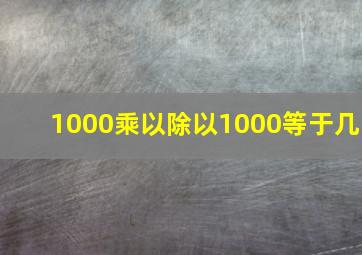 1000乘以除以1000等于几